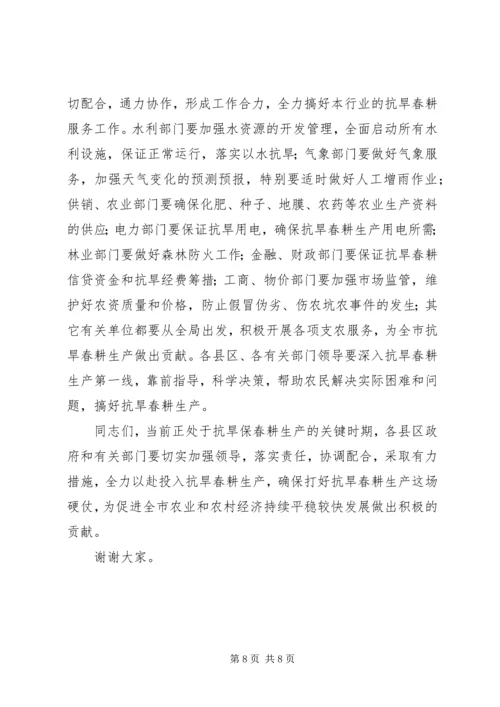 切配合，通力协作，形成工作合力，全力搞好本行业的抗旱春耕服务工作。水利部门要加强水资源的开发管理，全面启动所有水利设施，保证正常运行，落实以水抗旱；气象部门要做好气象服务，加强天气变化的预测预报，特别要适时做好人工增雨作业；供销、农业部门要确保化肥、种子、地膜、农药等农业生产资料的供应；电力部门要保证抗旱用电，确保抗旱春耕生产用电所需；林业部门要做好森林防火工作；金融、财政部门要保证抗旱春耕信贷资金和抗旱经费筹措；工商、物价部门要加强市场监管，维护好农资质量和价格，防止假冒伪劣、伤农坑农事件的发生；其它有关单位都要从全局出发，积极开展各项支农服务，为全市抗旱春耕生产做出贡献。各县区、各有关部门领导要深入抗旱春耕生产第一线，靠前指导，科学决策，帮助农民解决实际困难和问题，搞好抗旱春耕生产。

同志们，当前正处于抗旱保春耕生产的关键时期，各县区政府和有关部门要切实加强领导，落实责任，协调配合，采取有力措施，全力以赴投入抗旱春耕生产，确保打好抗旱春耕生产这场硬仗，为促进全市农业和农村经济持续平稳较快发展做出积极的贡献。

谢谢大家。

第 8 页 共 8 页